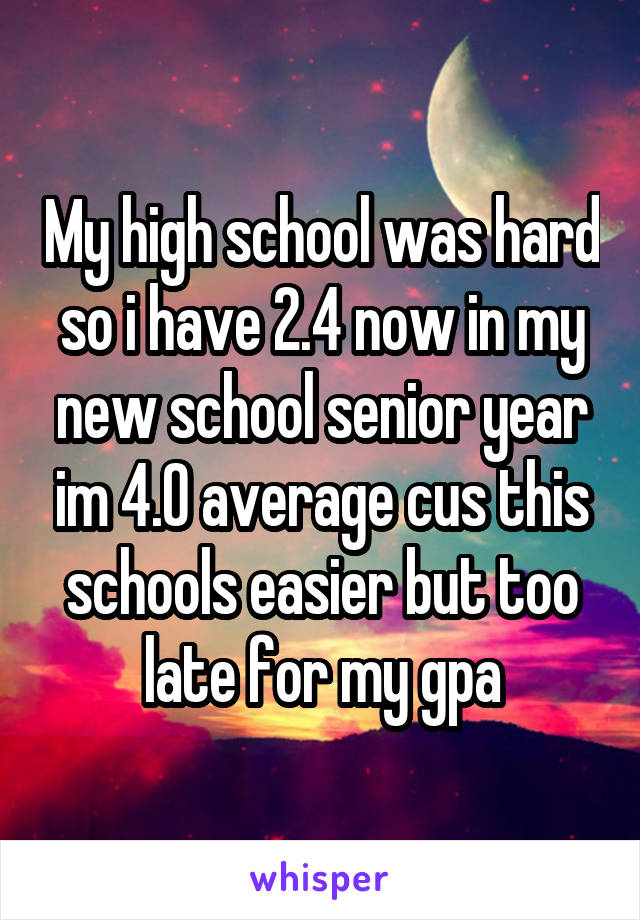 My high school was hard so i have 2.4 now in my new school senior year im 4.0 average cus this schools easier but too late for my gpa

whisper